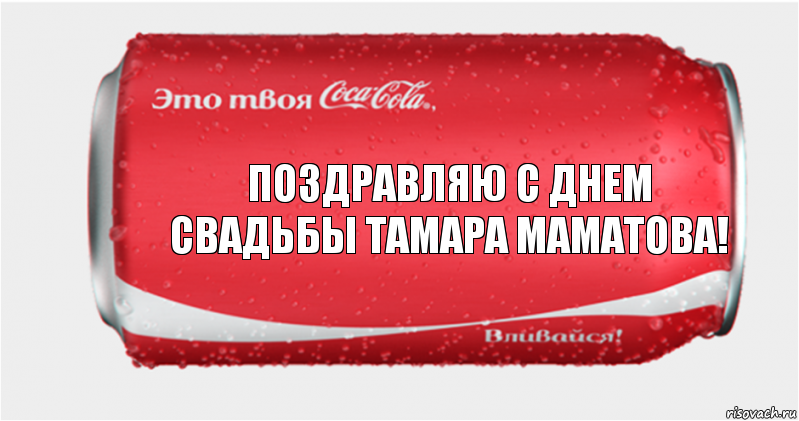 Это твоя Coca-Cola,

ПОЗДРАВЛЯЮ С ДНЕМ СВАДЬБЫ ТАМАРА МАМАТОВА!

Вливайся!

risovach.ru